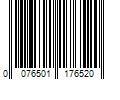 0 076501 176520